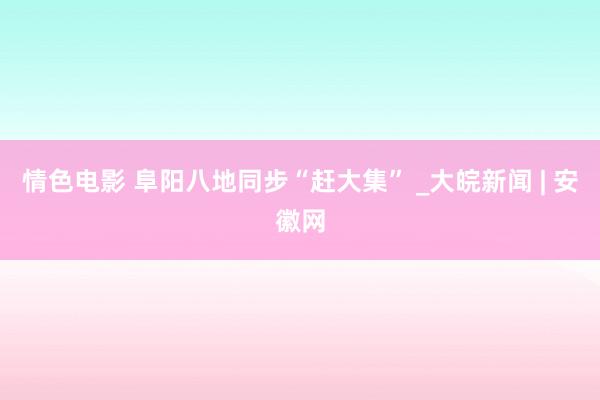 情色电影 阜阳八地同步“赶大集” _大皖新闻 | 安徽网